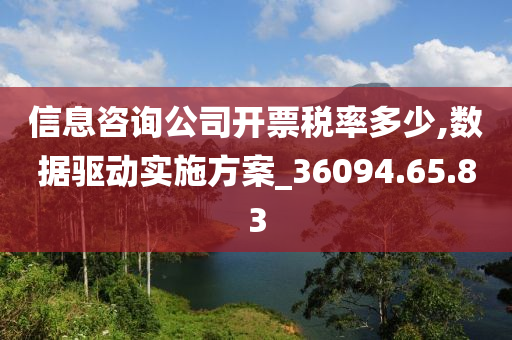 信息咨询公司开票税率多少,数据驱动实施方案_36094.65.83